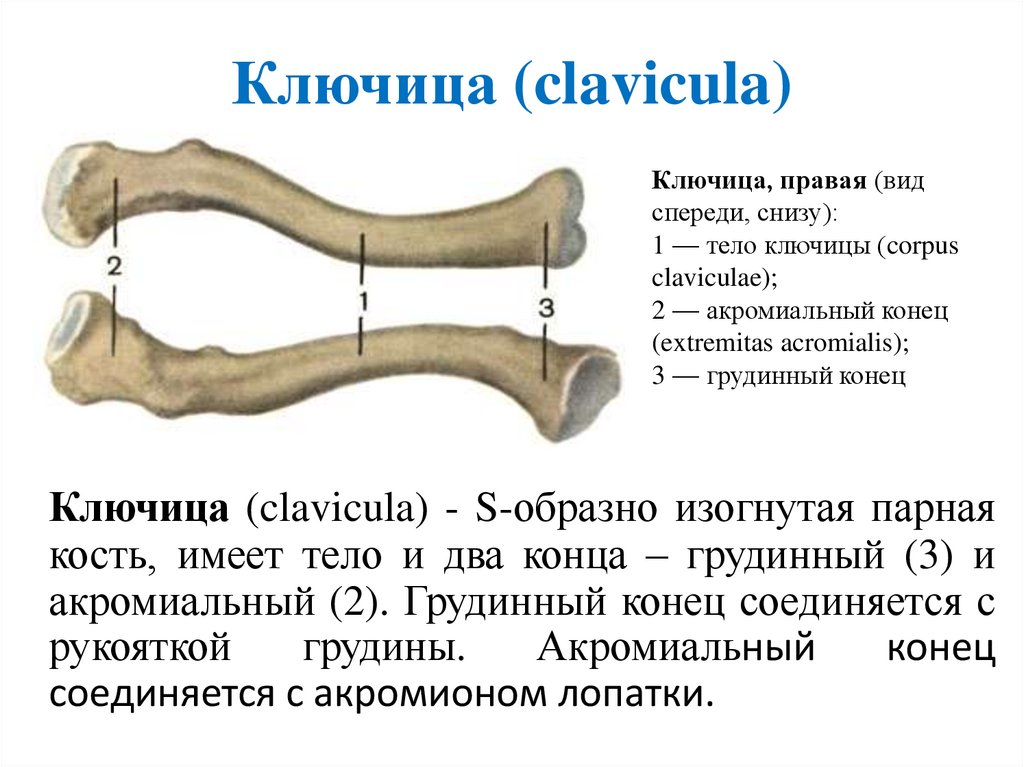 Ключица (clavicula)

2

1

3

Ключица, правая (вид спереди, снизу):
1 — тело ключицы (corpus claviculae);
2 — акромиальный конец (extremitas acromialis);
3 — грудинный конец

Ключица (clavicula) - S-образно изогнутая парная кость, имеет тело и два конца – грудинный (3) и акромиальный (2). Грудинный конец соединяется с рукояткой грудины. Акромиальный конец соединяется с акромионом лопатки.